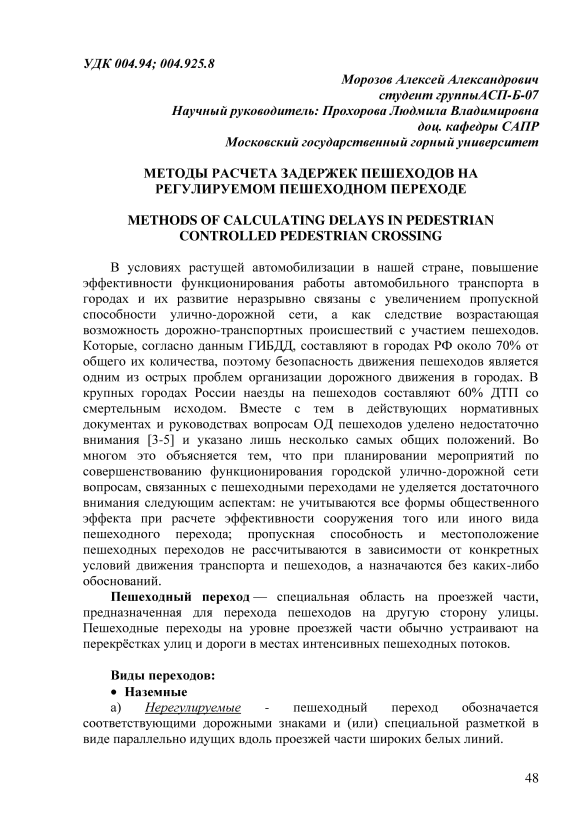 УДК 004.94; 004.925.8

Морозов Алексей Александрович
студент группыАСП-Б-07
Научный руководитель: Прохорова Людмила Владимировна
доц. кафедры САПР
Московский государственный горный университет

МЕТОДЫ РАСЧЕТА ЗАДЕРЖЕК ПЕШЕХОДОВ НА РЕГУЛИРУЕМОМ ПЕШЕХОДНОМ ПЕРЕХОДЕ

METHODS OF CALCULATING DELAYS IN PEDESTRIAN CONTROLLED PEDESTRIAN CROSSING

В условиях растущей автомобилизации в нашей стране, повышение эффективности функционирования работы автомобильного транспорта в городах и их развитие неразрывно связаны с увеличением пропускной способности улично-дорожной сети, а как следствие возрастающая возможность дорожно-транспортных происшествий с участием пешеходов. Которые, согласно данным ГИБДД, составляют в городах РФ около 70% от общего их количества, поэтому безопасность движения пешеходов является одним из острых проблем организации дорожного движения в городах. В крупных городах России наезды на пешеходов составляют 60% ДТП со смертельным исходом. Вместе с тем в действующих нормативных документах и руководствах вопросам ОД пешеходов уделено недостаточно внимания [3-5] и указано лишь несколько самых общих положений. Во многом это объясняется тем, что при планировании мероприятий по совершенствованию функционирования городской улично-дорожной сети вопросам, связанных с пешеходными переходами не уделяется достаточного внимания следующим аспектам: не учитываются все формы общественного эффекта при расчете эффективности сооружения того или иного вида пешеходного перехода; пропускная способность и местоположение пешеходных переходов не рассчитываются в зависимости от конкретных условий движения транспорта и пешеходов, а назначаются без каких-либо обоснований.

Пешеходный переход — специальная область на проезжей части, предназначенная для перехода пешеходов на другую сторону улицы. Пешеходные переходы на уровне проезжей части обычно устраивают на перекрёстках улиц и дороги в местах интенсивных пешеходных потоков.

Виды переходов:
• Наземные
а) Нерегулируемые - пешеходный переход обозначается соответствующими дорожными знаками и (или) специальной разметкой в виде параллельно идущих вдоль проезжей части широких белых линий.

48